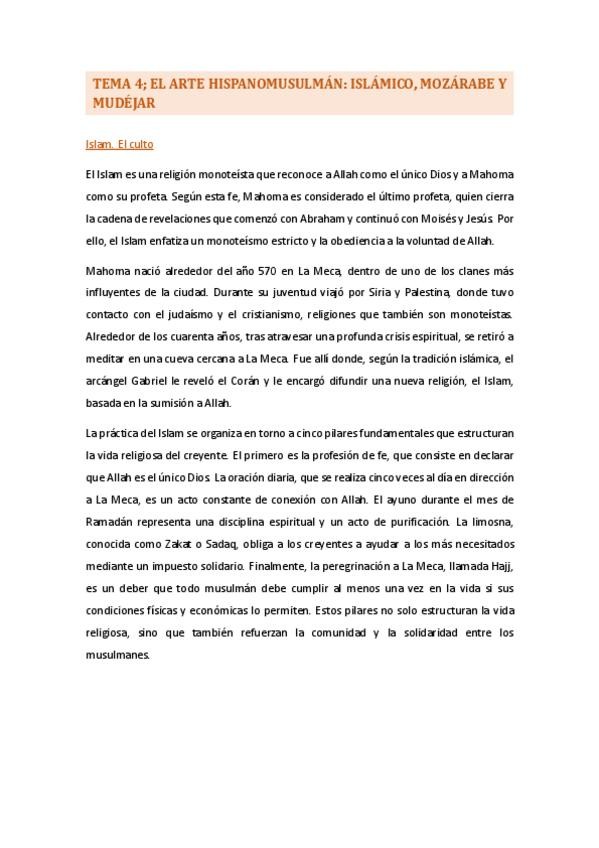 TEMA 4; EL ARTE HISPANOMUSULMÁN: ISLÁMICO, MOZÁRABE Y MUDÉJAR

Islam. El culto

El Islam es una religión monoteísta que reconoce a Allah como el único Dios y a Mahoma como su profeta. Según esta fe, Mahoma es considerado el último profeta, quien cierra la cadena de revelaciones que comenzó con Abraham y continuó con Moisés y Jesús. Por ello, el Islam enfatiza un monoteísmo estricto y la obediencia a la voluntad de Allah.

Mahoma nació alrededor del año 570 en La Meca, dentro de uno de los clanes más influyentes de la ciudad. Durante su juventud viajó por Siria y Palestina, donde tuvo contacto con el judaísmo y el cristianismo, religiones que también son monoteístas. Alrededor de los cuarenta años, tras atravesar una profunda crisis espiritual, se retiró a meditar en una cueva cercana a La Meca. Fue allí donde, según la tradición islámica, el arcángel Gabriel le reveló el Corán y le encargó difundir una nueva religión, el Islam, basada en la sumisión a Allah.

La práctica del Islam se organiza en torno a cinco pilares fundamentales que estructuran la vida religiosa del creyente. El primero es la profesión de fe, que consiste en declarar que Allah es el único Dios. La oración diaria, que se realiza cinco veces al día en dirección a La Meca, es un acto constante de conexión con Allah. El ayuno durante el mes de Ramadán representa una disciplina espiritual y un acto de purificación. La limosna, conocida como Zakat o Sadaq, obliga a los creyentes a ayudar a los más necesitados mediante un impuesto solidario. Finalmente, la peregrinación a La Meca, llamada Hajj, es un deber que todo musulmán debe cumplir al menos una vez en la vida si sus condiciones físicas y económicas lo permiten. Estos pilares no solo estructuran la vida religiosa, sino que también refuerzan la comunidad y la solidaridad entre los musulmanes.